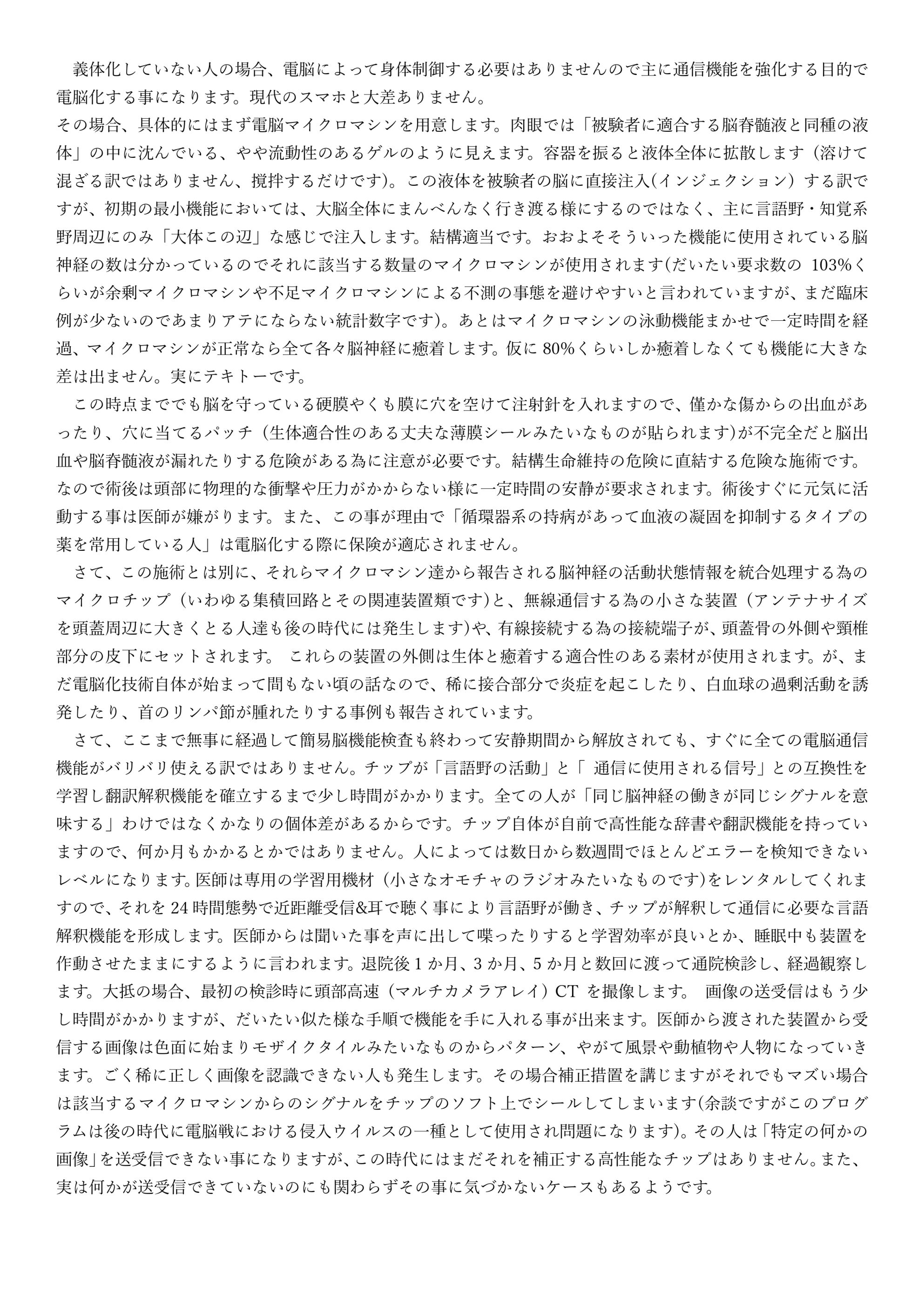 義体化していない人の場合、電脳によって身体制御する必要はありませんので主に通信機能を強化する目的で電脳化する事になります。現代のスマホと大差ありません。
その場合、具体的にはまず電脳マイクロマシンを用意します。肉眼では「被験者に適合する脳脊髄液と同種の液体」の中に沈んでいる、やや流動性のあるゲルのように見えます。容器を振ると液体全体に拡散します（溶けて混ざる訳ではありません、撹拌するだけです)。この液体を被験者の脳に直接注入(インジェクション）する訳ですが、初期の最小機能においては、大脳全体にまんべんなく行き渡る様にするのではなく、主に言語野・知覚系野周辺にのみ「大体この辺」な感じで注入します。結構適当です。おおよそそういった機能に使用されている脳神経の数は分かっているのでそれに該当する数量のマイクロマシンが使用されます(だいたい要求数の 103%くらいが余剰マイクロマシンや不足マイクロマシンによる不測の事態を避けやすいと言われていますが、まだ臨床例が少ないのであまりアテにならない統計数字です)。あとはマイクロマシンの泳動機能まかせで一定時間を経過、マイクロマシンが正常なら全て各々脳神経に癒着します。仮に 80%くらいしか癒着しなくても機能に大きな差は出ません。実にテキトーです。
この時点まででも脳を守っている硬膜やくも膜に穴を空けて注射針を入れますので、僅かな傷からの出血があったり、穴に当てるパッチ（生体適合性のある丈夫な薄膜シールみたいなものが貼られます)が不完全だと脳出血や脳脊髄液が漏れたりする危険がある為に注意が必要です。結構生命維持の危険に直結する危険な施術です。なので術後は頭部に物理的な衝撃や圧力がかからない様に一定時間の安静が要求されます。術後すぐに元気に活動する事は医師が嫌がります。また、この事が理由で「循環器系の持病があって血液の凝固を抑制するタイプの薬を常用している人」は電脳化する際に保険が適応されません。
さて、この施術とは別に、それらマイクロマシン達から報告される脳神経の活動状態情報を統合処理する為のマイクロチップ（いわゆる集積回路とその関連装置類です)と、無線通信する為の小さな装置（アンテナサイズを頭蓋周辺に大きくとる人達も後の時代には発生します)や、有線接続する為の接続端子が、頭蓋骨の外側や頸椎部分の皮下にセットされます。 これらの装置の外側は生体と癒着する適合性のある素材が使用されます。が、まだ電脳化技術自体が始まって間もない頃の話なので、稀に接合部分で炎症を起こしたり、白血球の過剰活動を誘発したり、首のリンパ節が腫れたりする事例も報告されています。
さて、ここまで無事に経過して簡易脳機能検査も終わって安静期間から解放されても、すぐに全ての電脳通信機能がバリバリ使える訳ではありません。チップが「言語野の活動」と「 通信に使用される信号」との互換性を学習し翻訳解釈機能を確立するまで少し時間がかかります。全ての人が「同じ脳神経の働きが同じシグナルを意味する」わけではなくかなりの個体差があるからです。チップ自体が自前で高性能な辞書や翻訳機能を持っていますので、何か月もかかるとかではありません。人によっては数日から数週間でほとんどエラーを検知できないレベルになります。医師は専用の学習用機材（小さなオモチャのラジオみたいなものです)をレンタルしてくれますので、それを 24 時間態勢で近距離受信&耳で聴く事により言語野が働き、チップが解釈して通信に必要な言語解釈機能を形成します。医師からは聞いた事を声に出して喋ったりすると学習効率が良いとか、睡眠中も装置を作動させたままにするように言われます。退院後 1 か月、3 か月、5 か月と数回に渡って通院検診し、経過観察します。大抵の場合、最初の検診時に頭部高速（マルチカメラアレイ）CT を撮像します。 画像の送受信はもう少し時間がかかりますが、だいたい似た様な手順で機能を手に入れる事が出来ます。医師から渡された装置から受信する画像は色面に始まりモザイクタイルみたいなものからパターン、やがて風景や動植物や人物になっていきます。ごく稀に正しく画像を認識できない人も発生します。その場合補正措置を講じますがそれでもマズい場合は該当するマイクロマシンからのシグナルをチップのソフト上でシールしてしまいます(余談ですがこのプログラムは後の時代に電脳戦における侵入ウイルスの一種として使用され問題になります)。その人は「特定の何かの画像」を送受信できない事になりますが、この時代にはまだそれを補正する高性能なチップはありません。また、実は何かが送受信できていないのにも関わらずその事に気づかないケースもあるようです。